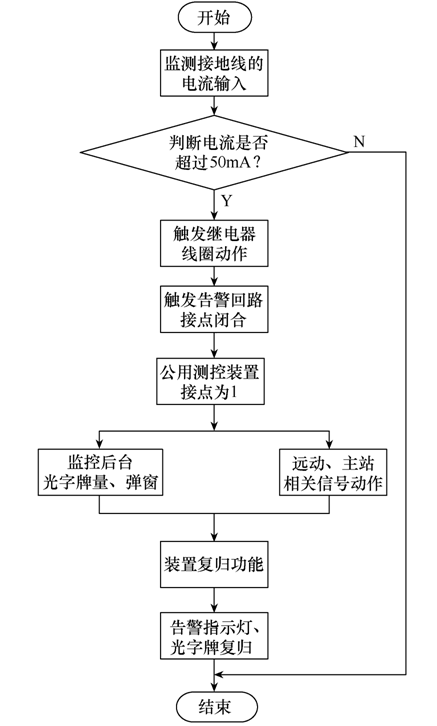 开始

监测接地线的电流输入

判断电流是否超过50mA？

N

Y

触发继电器线圈动作

触发告警回路接点闭合

公用测控装置接点为1

监控后台光字牌量、弹窗

远动、主站相关信号动作

装置复归功能

告警指示灯、光字牌复归

结束